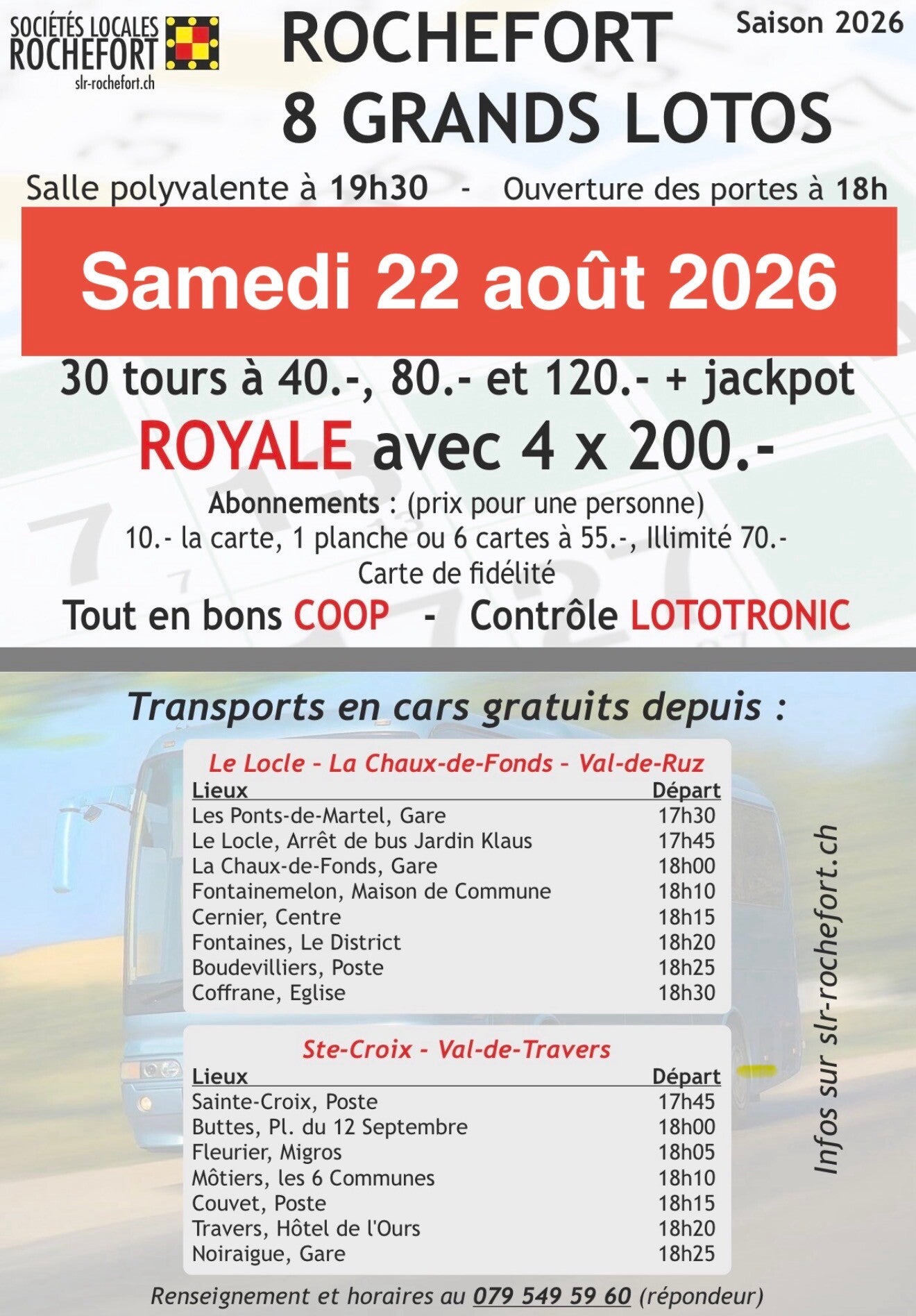 SOCIÉTÉS LOCALES ROCHEFORT
slr-rochefort.ch

ROCHEFORT
8 GRANDS LOTOS

Saison 2026

Salle polyvalente à 19h30 - Ouverture des portes à 18h

Samedi 22 août 2026

30 tours à 40.-, 80.- et 120.- + jackpot
ROYALE avec 4 x 200.-
Abonnements : (prix pour une personne)
10.- la carte, 1 planche ou 6 cartes à 55.-, Illimité 70.-
Carte de fidélité
Tout en bons COOP - Contrôle LOTOTRONIC

Transports en cars gratuits depuis :

Le Locle - La Chaux-de-Fonds - Val-de-Ruz

| Lieux | Départ |
|---|---|
| Les Ponts-de-Martel, Gare | 17h30 |
| Le Locle, Arrêt de bus Jardin Klaus | 17h45 |
| La Chaux-de-Fonds, Gare | 18h00 |
| Fontainemelon, Maison de Commune | 18h10 |
| Cernier, Centre | 18h15 |
| Fontaines, Le District | 18h20 |
| Boudevilliers, Poste | 18h25 |
| Coffrane, Eglise | 18h30 |

Ste-Croix - Val-de-Travers

| Lieux | Départ |
|---|---|
| Sainte-Croix, Poste | 17h45 |
| Buttes, Pl. du 12 Septembre | 18h00 |
| Fleurier, Migros | 18h05 |
| Môtiers, les 6 Communes | 18h10 |
| Couvet, Poste | 18h15 |
| Travers, Hôtel de l'Ours | 18h20 |
| Noiraigue, Gare | 18h25 |

Infos sur slr-rochefort.ch

Renseignement et horaires au 079 549 59 60 (répondeur)